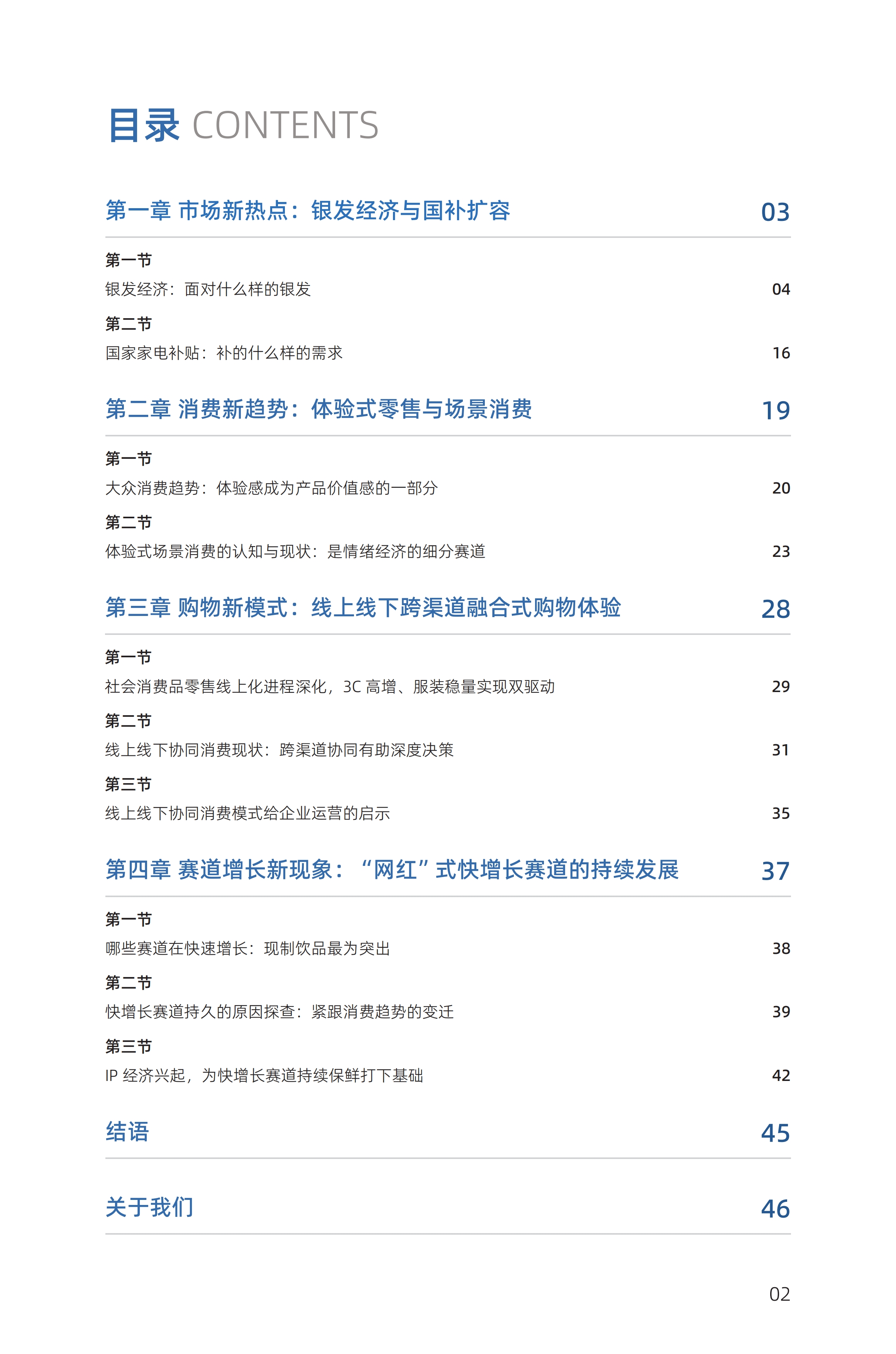 目录 CONTENTS

第一章 市场新热点：银发经济与国补扩容 03

第一节
银发经济：面对什么样的银发 04

第二节
国家家电补贴：补的什么样的需求 16

第二章 消费新趋势：体验式零售与场景消费 19

第一节
大众消费趋势：体验感成为产品价值感的一部分 20

第二节
体验式场景消费的认知与现状：是情绪经济的细分赛道 23

第三章 购物新模式：线上线下跨渠道融合式购物体验 28

第一节
社会消费品零售线上化进程深化，3C高增、服装稳量实现双驱动 29

第二节
线上线下协同消费现状：跨渠道协同有助深度决策 31

第三节
线上线下协同消费模式给企业运营的启示 35

第四章 赛道增长新现象：“网红”式快增长赛道的持续发展 37

第一节
哪些赛道在快速增长：现制饮品最为突出 38

第二节
快增长赛道持久的原因探查：紧跟消费趋势的变迁 39

第三节
IP经济兴起，为快增长赛道持续保鲜打下基础 42

结语 45

关于我们 46

02